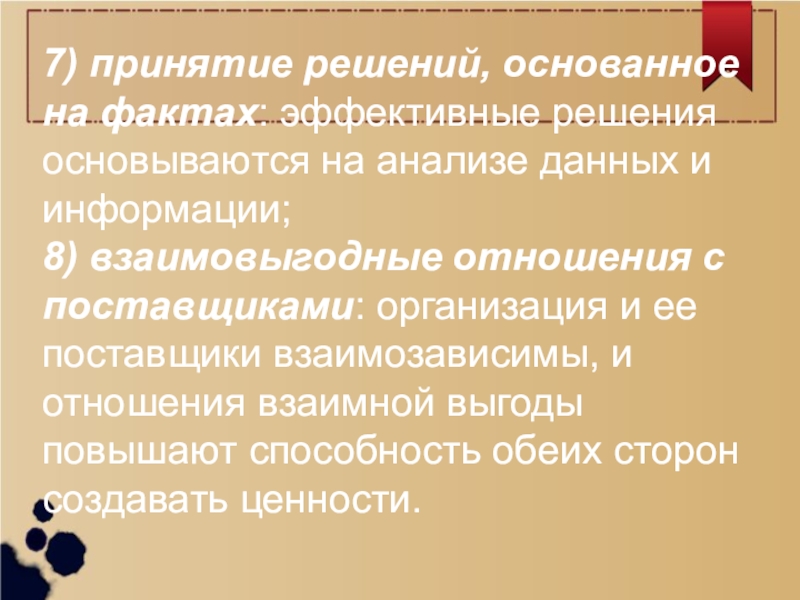 7) принятие решений, основанное на фактах: эффективные решения основываются на анализе данных и информации;
8) взаимовыгодные отношения с поставщиками: организация и ее поставщики взаимозависимы, и отношения взаимной выгоды повышают способность обеих сторон создавать ценности.